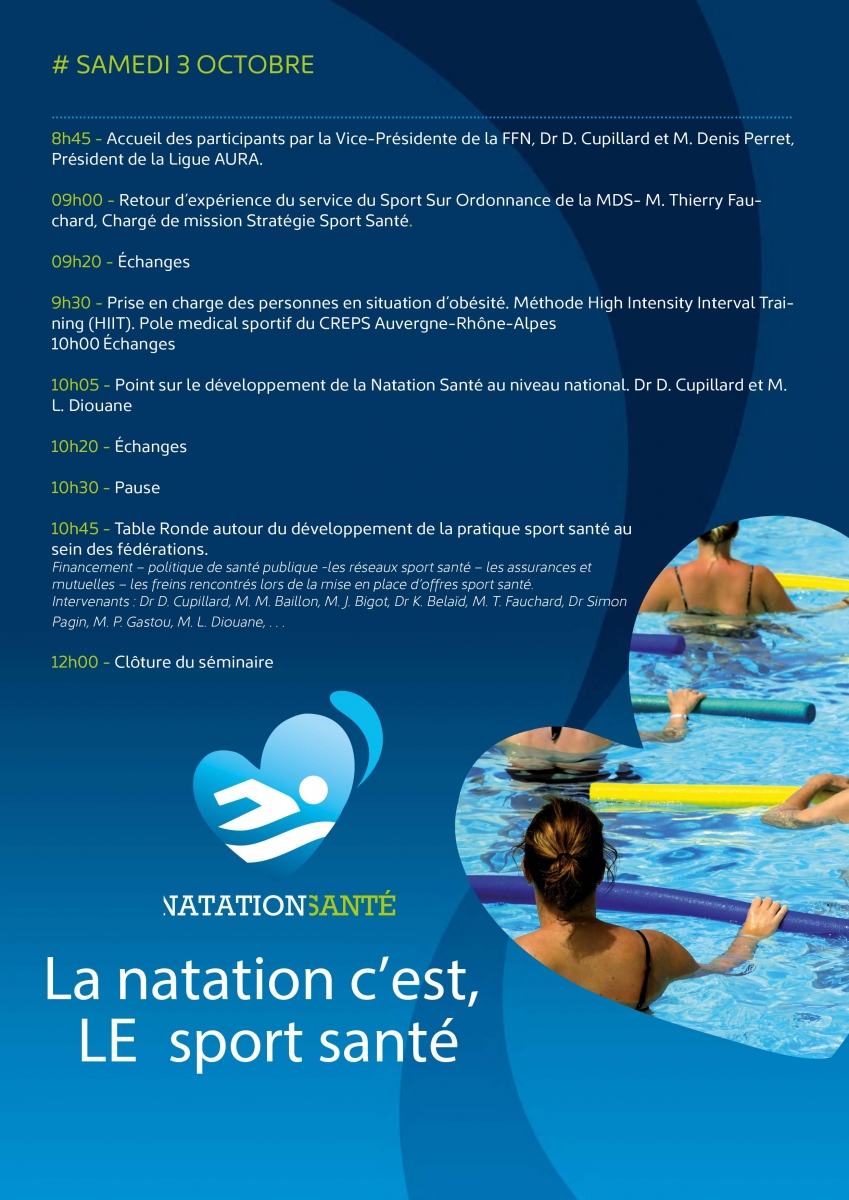 # SAMEDI 3 OCTOBRE

8h45 - Accueil des participants par la Vice-Présidente de la FFN, Dr D. Cupillard et M. Denis Perret, Président de la Ligue AURA.

09h00 - Retour d'expérience du service du Sport Sur Ordonnance de la MDS- M. Thierry Fauchard, Chargé de mission Stratégie Sport Santé.

09h20 - Échanges

9h30 - Prise en charge des personnes en situation d'obésité. Méthode High Intensity Interval Training (HIIT). Pole medical sportif du CREPS Auvergne-Rhône-Alpes
10h00 Échanges

10h05 - Point sur le développement de la Natation Santé au niveau national. Dr D. Cupillard et M. L. Diouane

10h20 - Échanges

10h30 - Pause

10h45 - Table Ronde autour du développement de la pratique sport santé au sein des fédérations.
Financement – politique de santé publique -les réseaux sport santé – les assurances et mutuelles – les freins rencontrés lors de la mise en place d'offres sport santé.
Intervenants : Dr D. Cupillard, M. M. Baillon, M. J. Bigot, Dr K. Belaid, M. T. Fauchard, Dr Simon Pagin, M. P. Gastou, M. L. Diouane, . . .

12h00 - Clôture du séminaire

NATATIONSANTÉ

La natation c'est,
LE sport santé